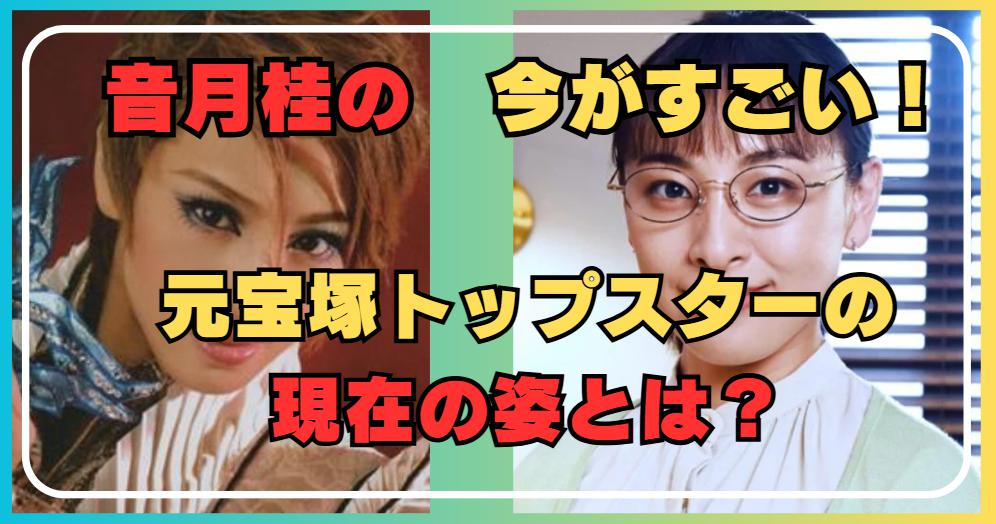 音月桂の　今がすごい！

元宝塚トップスターの
現在の姿とは？